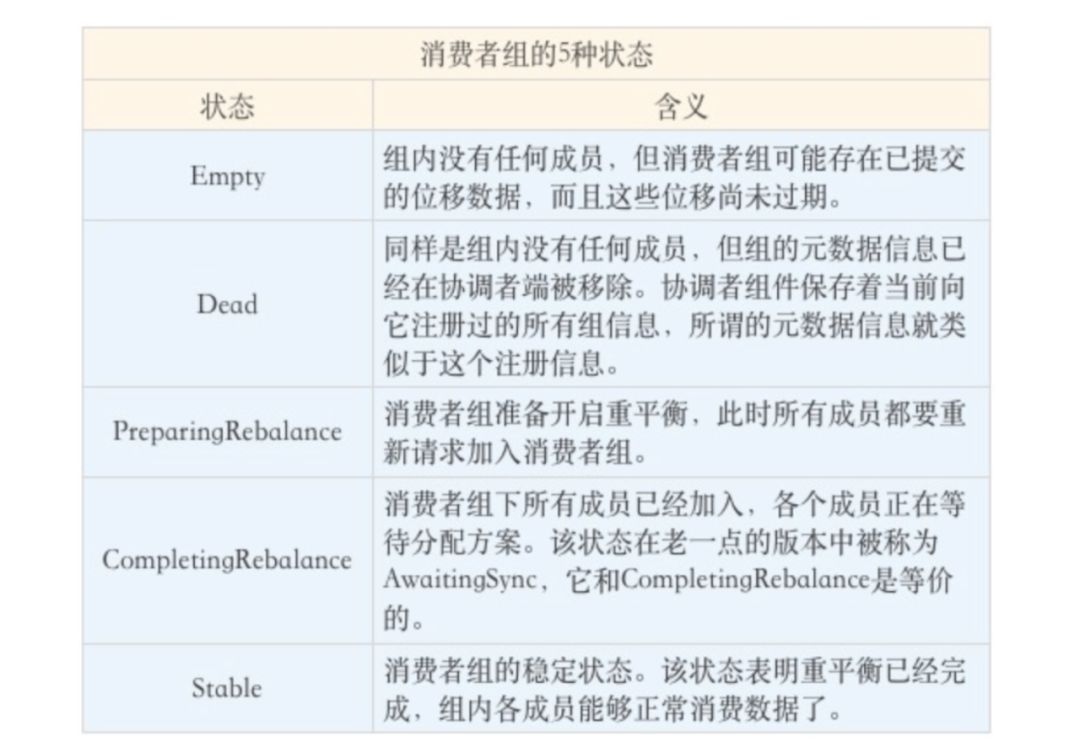 消费者组的5种状态

| 状态 | 含义 |
|---|---|
| Empty | 组内没有任何成员，但消费者组可能存在已提交的位移数据，而且这些位移尚未过期。 |
| Dead | 同样是组内没有任何成员，但组的元数据信息已经在协调者端被移除。协调者组件保存着当前向它注册过的所有组信息，所谓的元数据信息就类似于这个注册信息。 |
| PreparingRebalance | 消费者组准备开启重平衡，此时所有成员都要重新请求加入消费者组。 |
| CompletingRebalance | 消费者组下所有成员已经加入，各个成员正在等待分配方案。该状态在老一点的版本中被称为AwaitingSync，它和CompletingRebalance是等价的。 |
| Stable | 消费者组的稳定状态。该状态表明重平衡已经完成，组内各成员能够正常消费数据了。 |